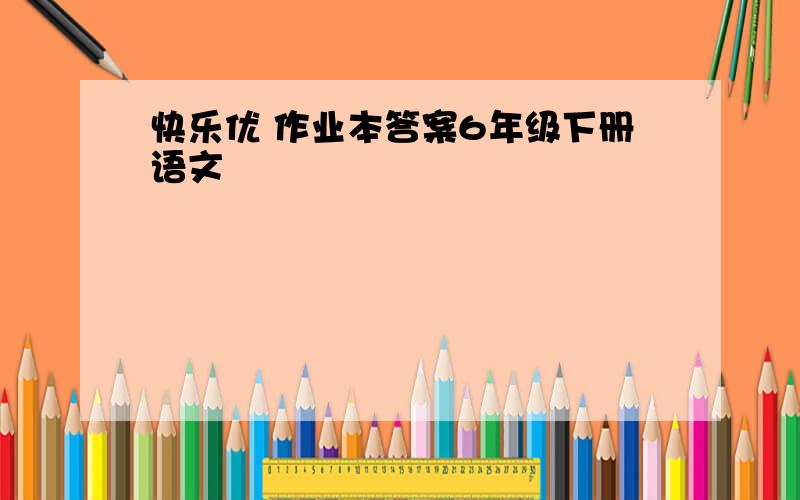 快乐优 作业本答案6年级下册语文

0 1 2 3 4 5 6 7 8 9 10 11 12 13 14 15 16 17 18 19 20 21 22 23 24 25 26 27 28 29 30